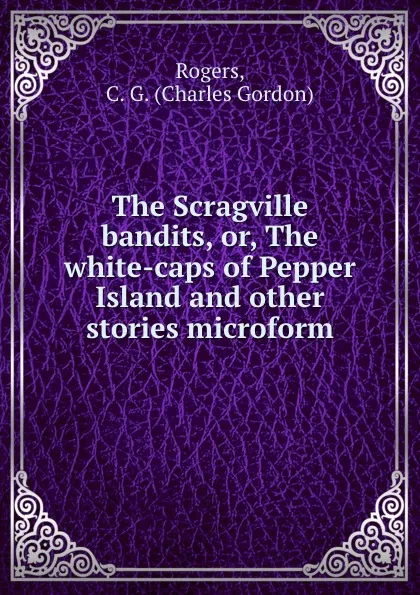 Rogers,
C. G. (Charles Gordon)

The Scragville bandits, or, The white-caps of Pepper Island and other stories microform